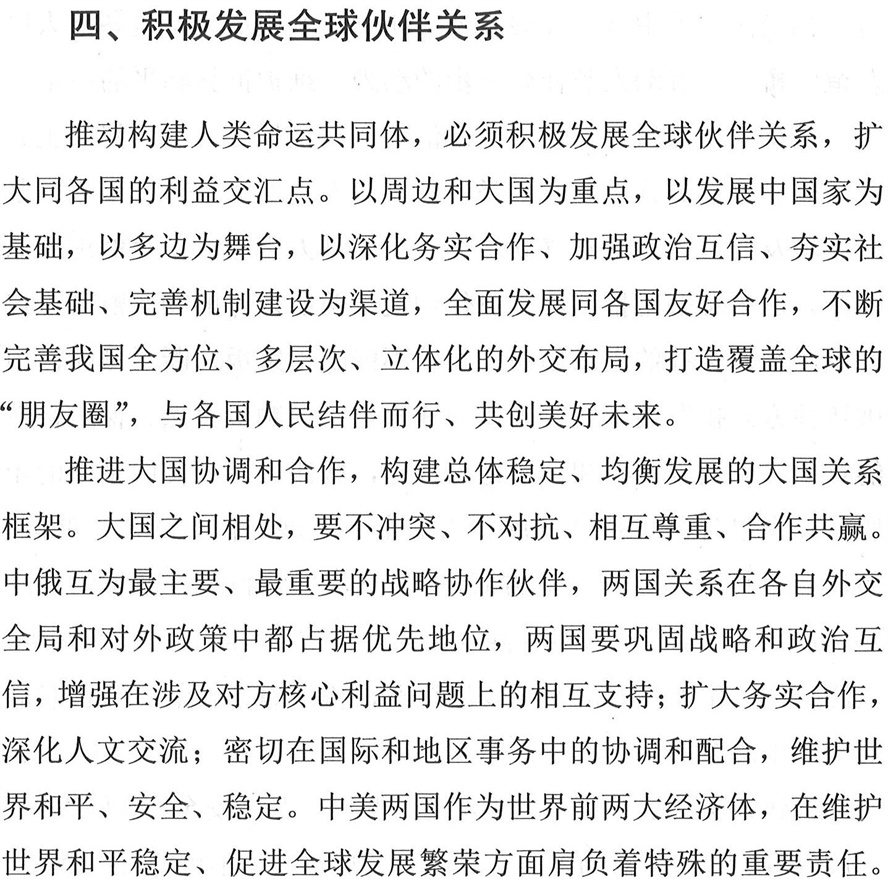 四、积极发展全球伙伴关系

推动构建人类命运共同体，必须积极发展全球伙伴关系，扩大同各国的利益交汇点。以周边和大国为重点，以发展中国家为基础，以多边为舞台，以深化务实合作、加强政治互信、夯实社会基础、完善机制建设为渠道，全面发展同各国友好合作，不断完善我国全方位、多层次、立体化的外交布局，打造覆盖全球的“朋友圈”，与各国人民结伴而行、共创美好未来。

推进大国协调和合作，构建总体稳定、均衡发展的大国关系框架。大国之间相处，要不冲突、不对抗、相互尊重、合作共赢。中俄互为最主要、最重要的战略协作伙伴，两国关系在各自外交全局和对外政策中都占据优先地位，两国要巩固战略和政治互信，增强在涉及对方核心利益问题上的相互支持；扩大务实合作，深化人文交流；密切在国际和地区事务中的协调和配合，维护世界和平、安全、稳定。中美两国作为世界前两大经济体，在维护世界和平稳定、促进全球发展繁荣方面肩负着特殊的重要责任。